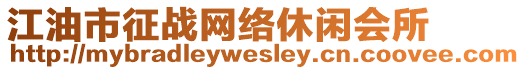 江油市征战网络休闲会所
http://mybradleywesley.cn.coovee.com